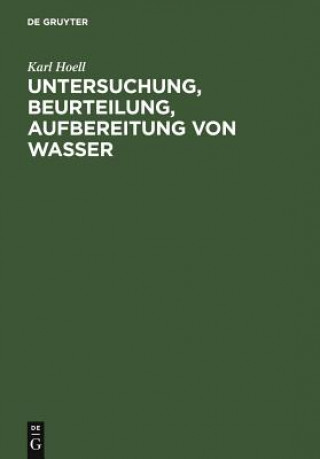 DE GRUYTER

Karl Hoell

UNTERSUCHUNG, BEURTEILUNG, AUFBEREITUNG VON WASSER

DE
G